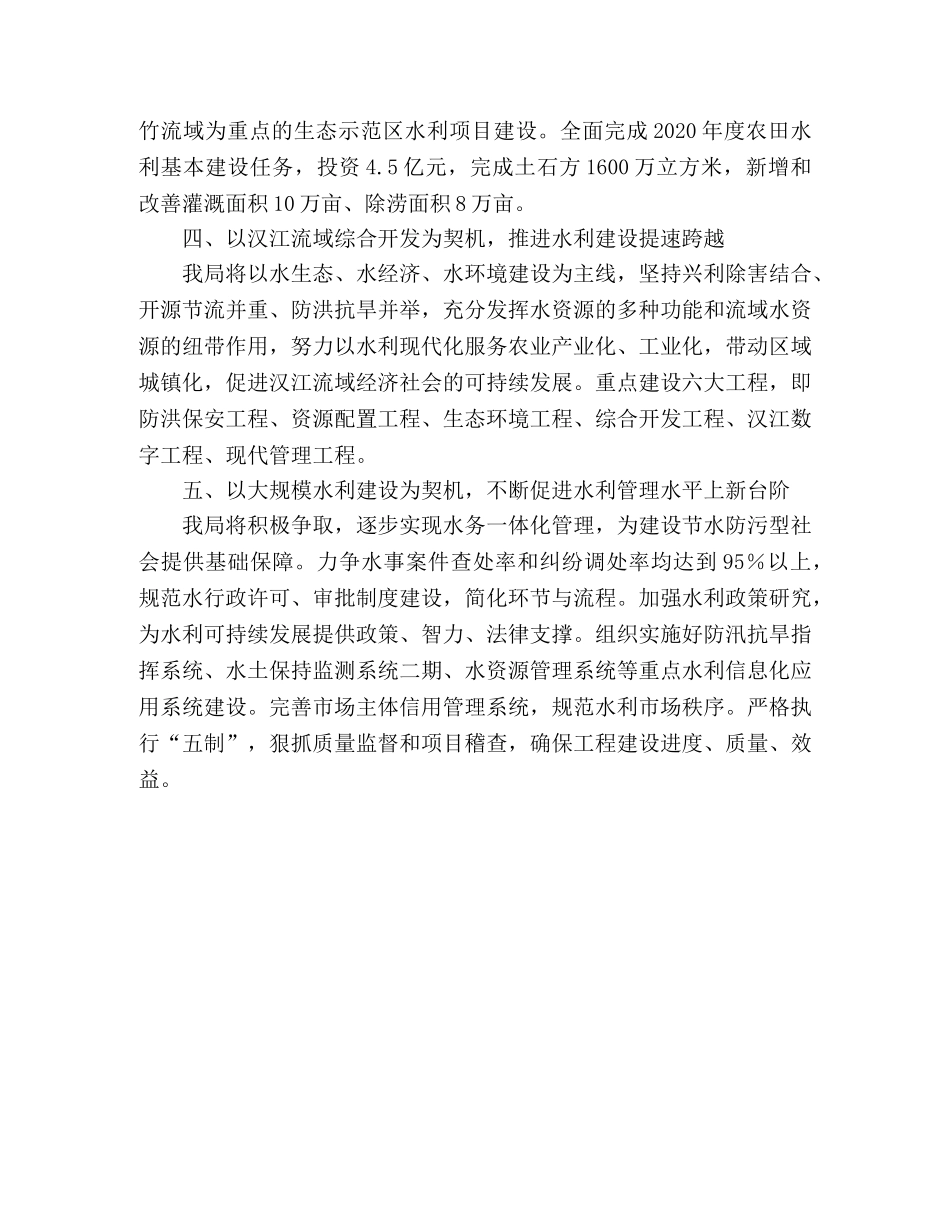 竹流域为重点的生态示范区水利项目建设。全面完成 2020 年度农田水利基本建设任务，投资 4.5 亿元，完成土石方 1600 万立方米，新增和改善灌溉面积 10 万亩、除涝面积 8 万亩。

四、以汉江流域综合开发为契机，推进水利建设提速跨越

我局将以水生态、水经济、水环境建设为主线，坚持兴利除害结合、开源节流并重、防洪抗旱并举，充分发挥水资源的多种功能和流域水资源的纽带作用，努力以水利现代化服务农业产业化、工业化，带动区域城镇化，促进汉江流域经济社会的可持续发展。重点建设六大工程，即防洪保安工程、资源配置工程、生态环境工程、综合开发工程、汉江数字工程、现代管理工程。

五、以大规模水利建设为契机，不断促进水利管理水平上新台阶

我局将积极争取，逐步实现水务一体化管理，为建设节水防污型社会提供基础保障。力争水事案件查处率和纠纷调处率均达到 95%以上，规范水行政许可、审批制度建设，简化环节与流程。加强水利政策研究，为水利可持续发展提供政策、智力、法律支撑。组织实施好防汛抗旱指挥系统、水土保持监测系统二期、水资源管理系统等重点水利信息化应用系统建设。完善市场主体信用管理系统，规范水利市场秩序。严格执行“五制”，狠抓质量监督和项目稽查，确保工程建设进度、质量、效益。